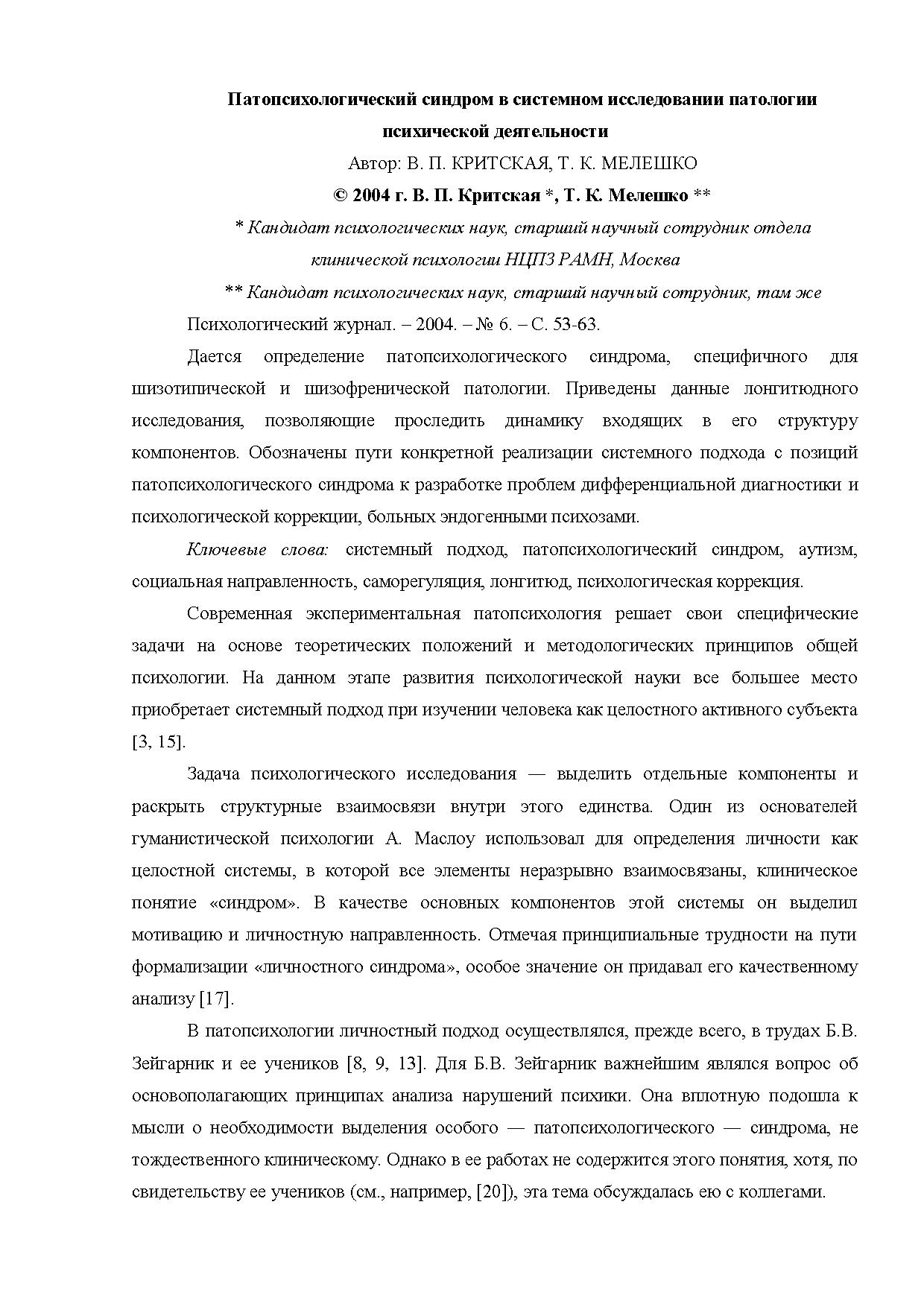 Патопсихологический синдром в системном исследовании патологии психической деятельности

Автор: В. П. КРИТСКАЯ, Т. К. МЕЛЕШКО

© 2004 г. В. П. Критская *, Т. К. Мелешко **

* Кандидат психологических наук, старший научный сотрудник отдела клинической психологии НЦПЗ РАМН, Москва

** Кандидат психологических наук, старший научный сотрудник, там же

Психологический журнал. – 2004. – № 6. – С. 53-63.

Дается определение патопсихологического синдрома, специфичного для шизотипической и шизофренической патологии. Приведены данные лонгитюдного исследования, позволяющие проследить динамику входящих в его структуру компонентов. Обозначены пути конкретной реализации системного подхода с позиций патопсихологического синдрома к разработке проблем дифференциальной диагностики и психологической коррекции, больных эндогенными психозами.

Ключевые слова: системный подход, патопсихологический синдром, аутизм, социальная направленность, саморегуляция, лонгитюд, психологическая коррекция.

Современная экспериментальная патопсихология решает свои специфические задачи на основе теоретических положений и методологических принципов общей психологии. На данном этапе развития психологической науки все большее место приобретает системный подход при изучении человека как целостного активного субъекта [3, 15].

Задача психологического исследования — выделить отдельные компоненты и раскрыть структурные взаимосвязи внутри этого единства. Один из основателей гуманистической психологии А. Маслоу использовал для определения личности как целостной системы, в которой все элементы неразрывно взаимосвязаны, клиническое понятие «синдром». В качестве основных компонентов этой системы он выделил мотивацию и личностную направленность. Отмечая принципиальные трудности на пути формализации «личностного синдрома», особое значение он придавал его качественному анализу [17].

В патопсихологии личностный подход осуществлялся, прежде всего, в трудах Б.В. Зейгарник и ее учеников [8, 9, 13]. Для Б.В. Зейгарник важнейшим являлся вопрос об основополагающих принципах анализа нарушений психики. Она вплотную подошла к мысли о необходимости выделения особого — патопсихологического — синдрома, не тождественного клиническому. Однако в ее работах не содержится этого понятия, хотя, по свидетельству ее учеников (см., например, [20]), эта тема обсуждалась ею с коллегами.